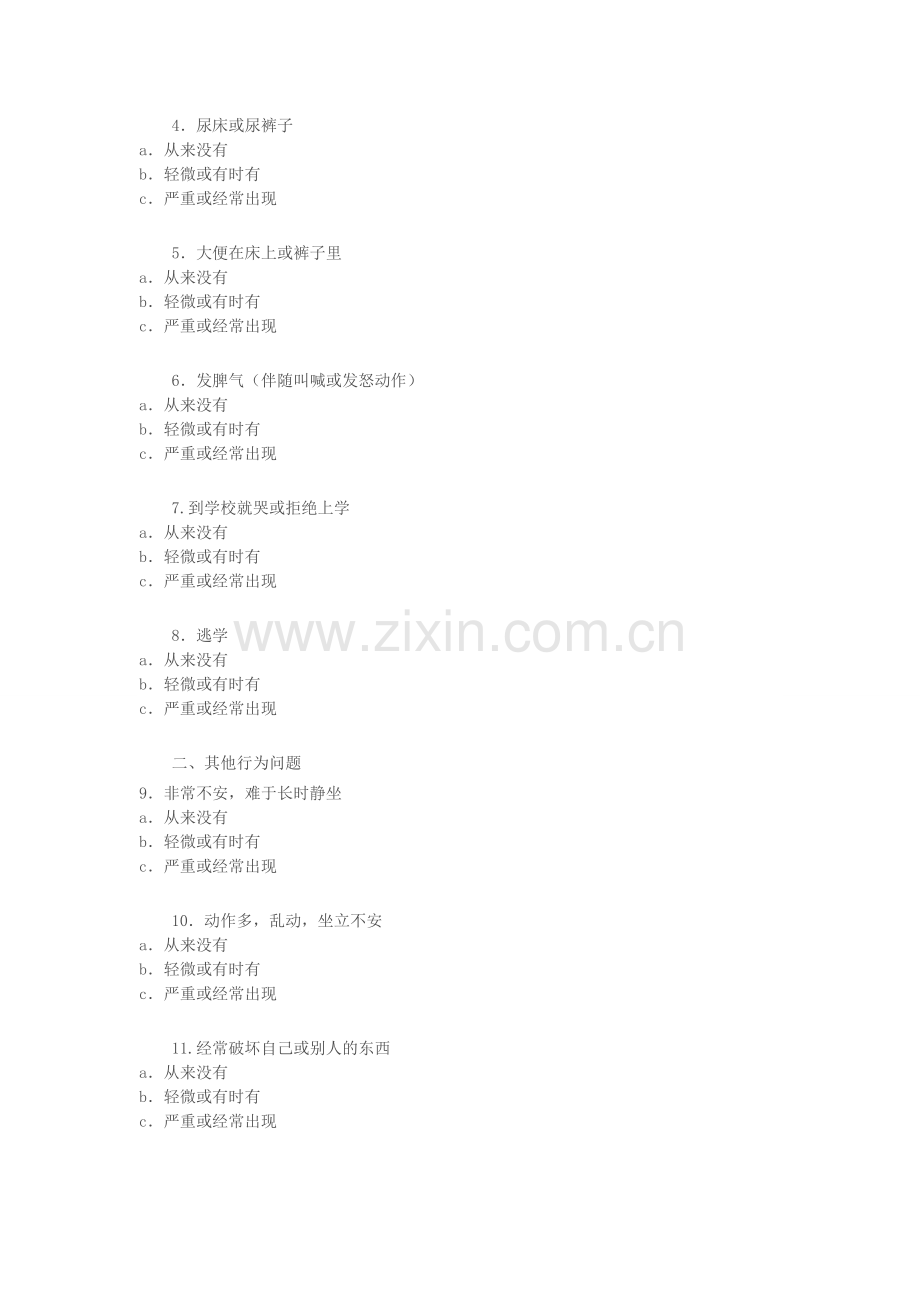 4．尿床或尿裤子
a．从来没有
b．轻微或有时有
c．严重或经常出现

5．大便在床上或裤子里
a．从来没有
b．轻微或有时有
c．严重或经常出现

6．发脾气（伴随叫喊或发怒动作）
a．从来没有
b．轻微或有时有
c．严重或经常出现

7.到学校就哭或拒绝上学
a．从来没有
b．轻微或有时有
c．严重或经常出现

8．逃学
a．从来没有
b．轻微或有时有
c．严重或经常出现

二、其他行为问题

9．非常不安，难于长时静坐
a．从来没有
b．轻微或有时有
c．严重或经常出现

10．动作多，乱动，坐立不安
a．从来没有
b．轻微或有时有
c．严重或经常出现

11.经常破坏自己或别人的东西
a．从来没有
b．轻微或有时有
c．严重或经常出现

www.zixin.com.cn